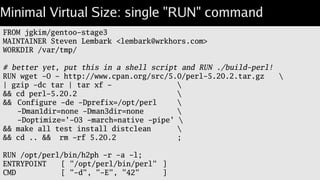 Minimal Virtual Size: single "RUN" command

FROM jgkim/gentoo-stage3
MAINTAINER Steven Lembark <lembark@wrkhors.com>
WORKDIR /var/tmp/

# better yet, put this in a shell script and RUN ./build-perl!
RUN wget -O - http://www.cpan.org/src/5.0/perl-5.20.2.tar.gz \
| gzip -dc tar | tar xf - \
&& cd perl-5.20.2 \
&& Configure -de -Dprefix=/opt/perl \
-Dman1dir=none -Dman3dir=none \
-Doptimize='-O3 -march=native -pipe' \
&& make all test install distclean \
&& cd .. && rm -rf 5.20.2 ;

RUN /opt/perl/bin/h2ph -r -a -l;
ENTRYPOINT [ "/opt/perl/bin/perl" ]
CMD [ "-d", "-E", "42" ]